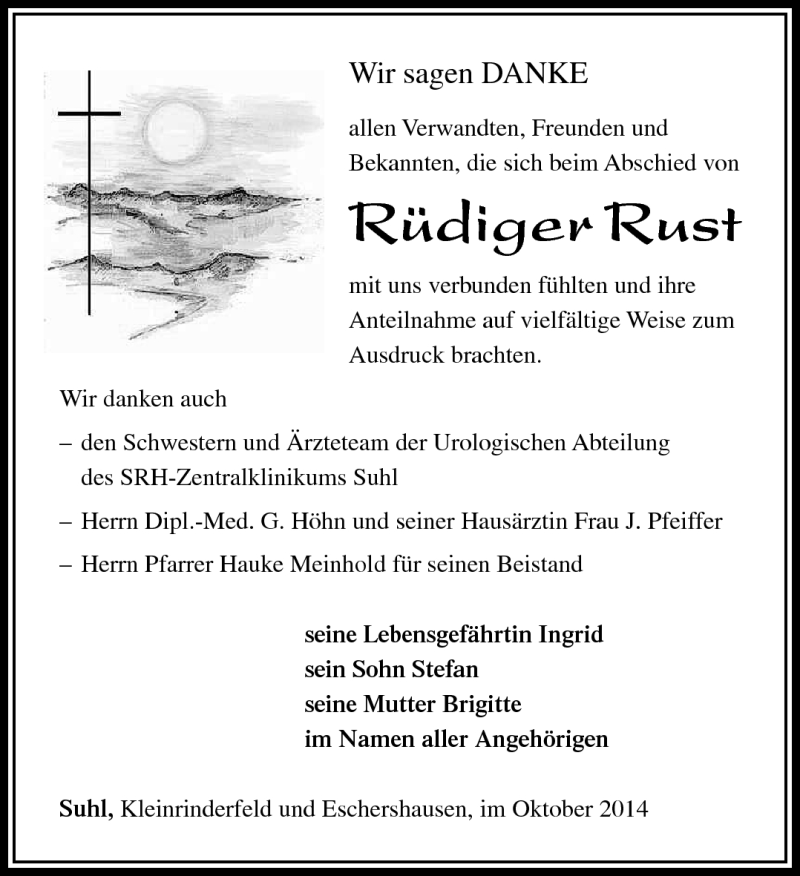 Wir sagen DANKE

allen Verwandten, Freunden und Bekannten, die sich beim Abschied von

Rüdiger Rust

mit uns verbunden fühlten und ihre Anteilnahme auf vielfältige Weise zum Ausdruck brachten.

Wir danken auch

– den Schwestern und Ärzteteam der Urologischen Abteilung des SRH-Zentralklinikums Suhl

– Herrn Dipl.-Med. G. Höhn und seiner Hausärztin Frau J. Pfeiffer

– Herrn Pfarrer Hauke Meinhold für seinen Beistand

seine Lebensgefährtin Ingrid
sein Sohn Stefan
seine Mutter Brigitte
im Namen aller Angehörigen

Suhl, Kleinrinderfeld und Eschershausen, im Oktober 2014